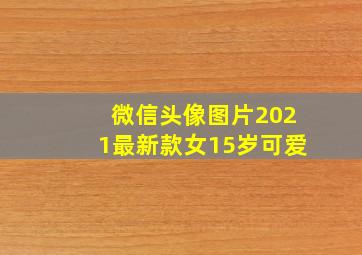 微信头像图片2021最新款女15岁可爱